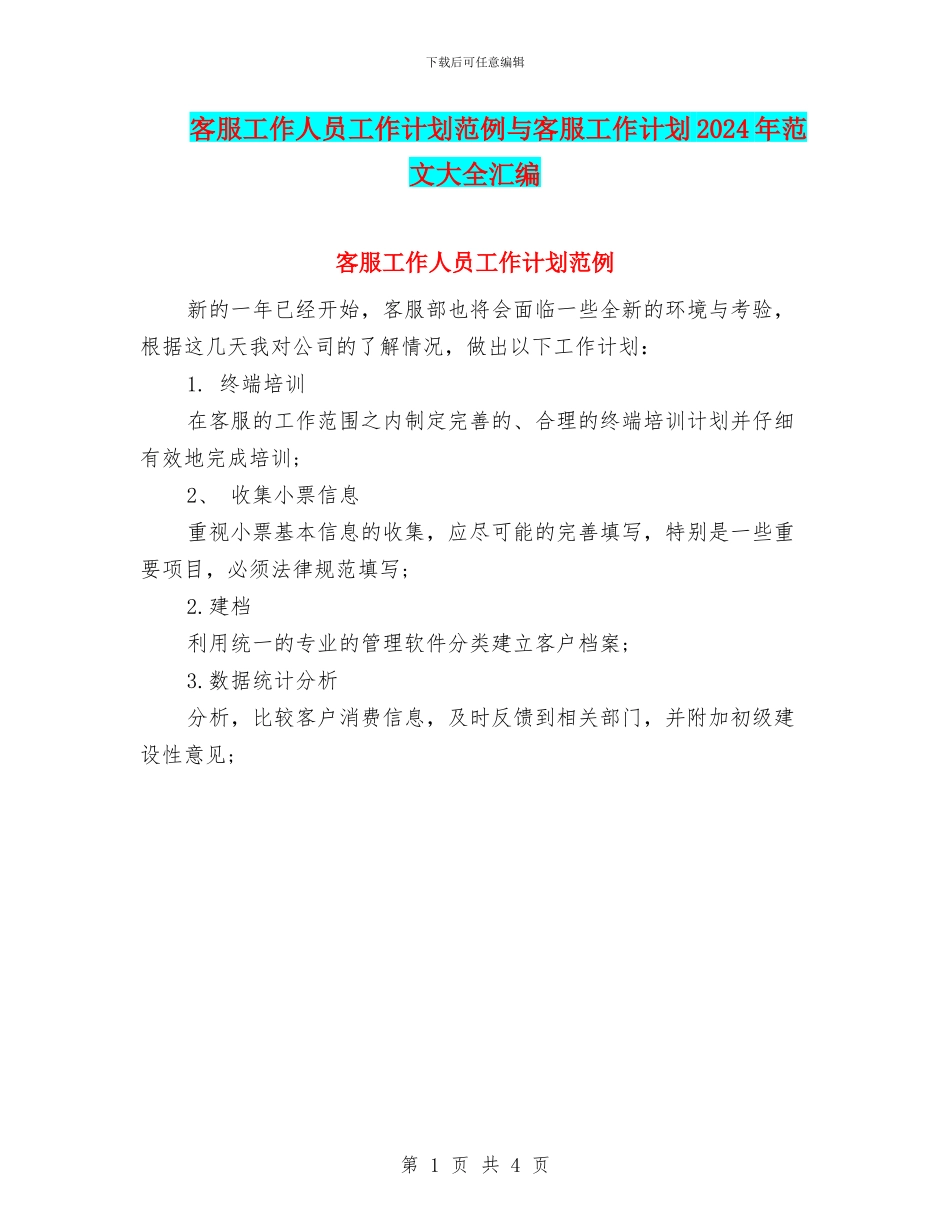 下载后可任意编辑

客服工作人员工作计划范例与客服工作计划2024年范文大全汇编

客服工作人员工作计划范例

新的一年已经开始，客服部也将会面临一些全新的环境与考验，根据这几天我对公司的了解情况，做出以下工作计划：

1. 终端培训

在客服的工作范围之内制定完善的、合理的终端培训计划并仔细有效地完成培训；

2、 收集小票信息

重视小票基本信息的收集，应尽可能的完善填写，特别是一些重要项目，必须法律规范填写；

2.建档

利用统一的专业的管理软件分类建立客户档案；

3.数据统计分析

分析，比较客户消费信息，及时反馈到相关部门，并附加初级建设性意见；

第 1 页 共 4 页